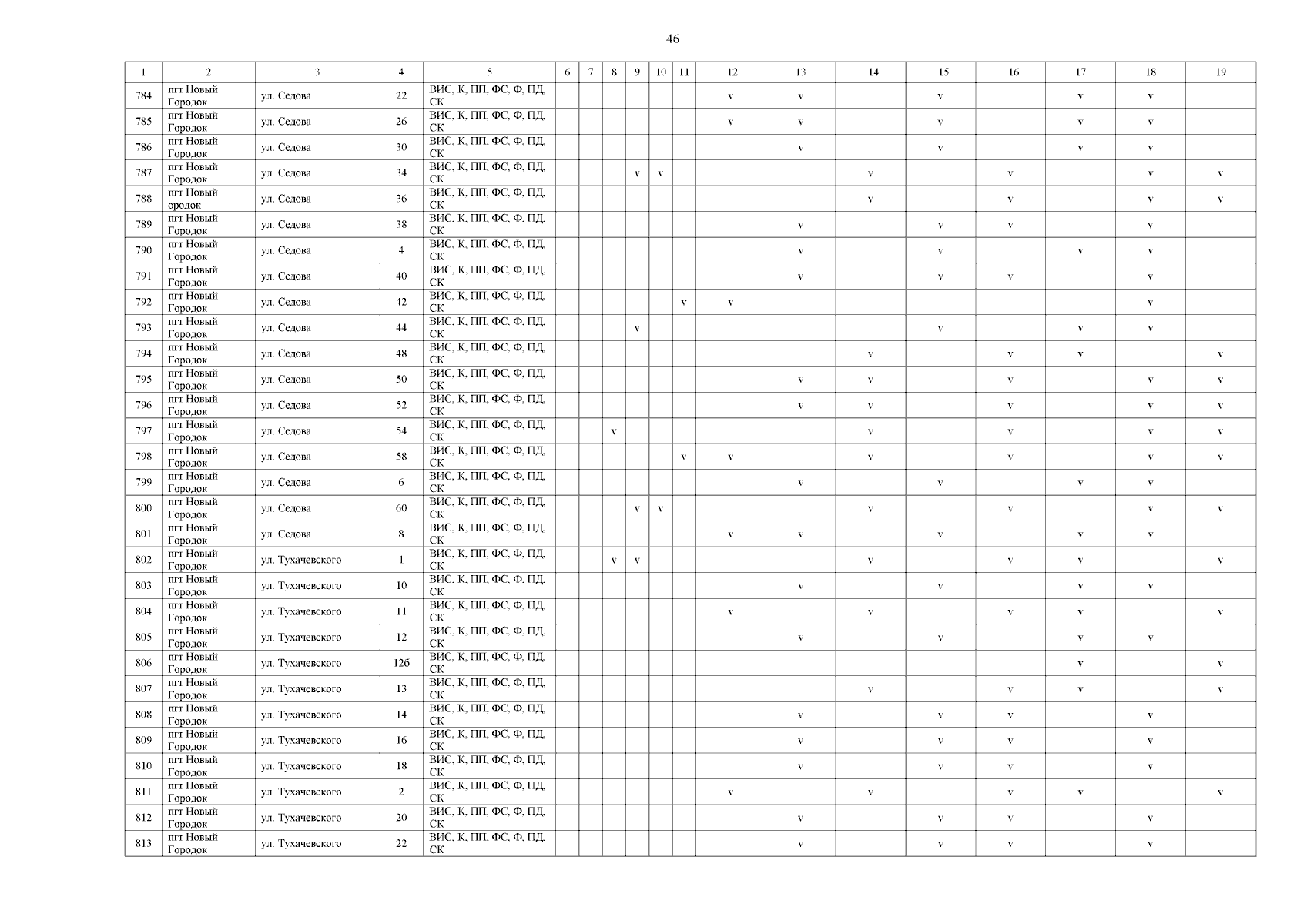 46

| 1 | 2 | 3 | 4 | 5 | 6 | 7 | 8 | 9 | 10 | 11 | 12 | 13 | 14 | 15 | 16 | 17 | 18 | 19 |
|---|---|---|---|---|---|---|---|---|---|---|---|---|---|---|---|---|---|---|
| 784 | пгт Новый Городок | ул. Седова | 22 | ВИС, К, ПП, ФС, Ф, ПД, СК | | | | | | | v | v | | v | | v | v | |
| 785 | пгт Новый Городок | ул. Седова | 26 | ВИС, К, ПП, ФС, Ф, ПД, СК | | | | | | | v | v | | v | | v | v | |
| 786 | пгт Новый Городок | ул. Седова | 30 | ВИС, К, ПП, ФС, Ф, ПД, СК | | | | | | | | v | | v | | v | v | |
| 787 | пгт Новый Городок | ул. Седова | 34 | ВИС, К, ПП, ФС, Ф, ПД, СК | | | | v | v | | | | v | | v | | v | v |
| 788 | пгт Новый ородок | ул. Седова | 36 | ВИС, К, ПП, ФС, Ф, ПД, СК | | | | | | | | | v | | v | | v | v |
| 789 | пгт Новый Городок | ул. Седова | 38 | ВИС, К, ПП, ФС, Ф, ПД, СК | | | | | | | | v | | v | v | | v | |
| 790 | пгт Новый Городок | ул. Седова | 4 | ВИС, К, ПП, ФС, Ф, ПД, СК | | | | | | | | v | | v | | v | v | |
| 791 | пгт Новый Городок | ул. Седова | 40 | ВИС, К, ПП, ФС, Ф, ПД, СК | | | | | | | | v | | v | v | | v | |
| 792 | пгт Новый Городок | ул. Седова | 42 | ВИС, К, ПП, ФС, Ф, ПД, СК | | | | | | v | v | | | | | | v | |
| 793 | пгт Новый Городок | ул. Седова | 44 | ВИС, К, ПП, ФС, Ф, ПД, СК | | | | v | | | | | | v | | v | v | |
| 794 | пгт Новый Городок | ул. Седова | 48 | ВИС, К, ПП, ФС, Ф, ПД, СК | | | | | | | | | v | | v | v | | v |
| 795 | пгт Новый Городок | ул. Седова | 50 | ВИС, К, ПП, ФС, Ф, ПД, СК | | | | | | | | v | v | | v | | v | v |
| 796 | пгт Новый Городок | ул. Седова | 52 | ВИС, К, ПП, ФС, Ф, ПД, СК | | | | | | | | v | v | | v | | v | v |
| 797 | пгт Новый Городок | ул. Седова | 54 | ВИС, К, ПП, ФС, Ф, ПД, СК | | | v | | | | | | v | | v | | v | v |
| 798 | пгт Новый Городок | ул. Седова | 58 | ВИС, К, ПП, ФС, Ф, ПД, СК | | | | | | v | v | | v | | v | | v | v |
| 799 | пгт Новый Городок | ул. Седова | 6 | ВИС, К, ПП, ФС, Ф, ПД, СК | | | | | | | | v | | v | | v | v | |
| 800 | пгт Новый Городок | ул. Седова | 60 | ВИС, К, ПП, ФС, Ф, ПД, СК | | | | v | v | | | | v | | v | | v | v |
| 801 | пгт Новый Городок | ул. Седова | 8 | ВИС, К, ПП, ФС, Ф, ПД, СК | | | | | | | v | v | | v | | v | v | |
| 802 | пгт Новый Городок | ул. Тухачевского | 1 | ВИС, К, ПП, ФС, Ф, ПД, СК | | | v | v | | | | | v | | v | v | | v |
| 803 | пгт Новый Городок | ул. Тухачевского | 10 | ВИС, К, ПП, ФС, Ф, ПД, СК | | | | | | | | v | | v | | v | v | |
| 804 | пгт Новый Городок | ул. Тухачевского | 11 | ВИС, К, ПП, ФС, Ф, ПД, СК | | | | | | | v | | v | | v | v | | v |
| 805 | пгт Новый Городок | ул. Тухачевского | 12 | ВИС, К, ПП, ФС, Ф, ПД, СК | | | | | | | | v | | v | | v | v | |
| 806 | пгт Новый Городок | ул. Тухачевского | 12б | ВИС, К, ПП, ФС, Ф, ПД, СК | | | | | | | | | | | | v | | v |
| 807 | пгт Новый Городок | ул. Тухачевского | 13 | ВИС, К, ПП, ФС, Ф, ПД, СК | | | | | | | | | v | | v | v | | v |
| 808 | пгт Новый Городок | ул. Тухачевского | 14 | ВИС, К, ПП, ФС, Ф, ПД, СК | | | | | | | | v | | v | v | | v | |
| 809 | пгт Новый Городок | ул. Тухачевского | 16 | ВИС, К, ПП, ФС, Ф, ПД, СК | | | | | | | | v | | v | v | | v | |
| 810 | пгт Новый Городок | ул. Тухачевского | 18 | ВИС, К, ПП, ФС, Ф, ПД, СК | | | | | | | | v | | v | v | | v | |
| 811 | пгт Новый Городок | ул. Тухачевского | 2 | ВИС, К, ПП, ФС, Ф, ПД, СК | | | | | | | v | | v | | v | v | | v |
| 812 | пгт Новый Городок | ул. Тухачевского | 20 | ВИС, К, ПП, ФС, Ф, ПД, СК | | | | | | | | v | | v | v | | v | |
| 813 | пгт Новый Городок | ул. Тухачевского | 22 | ВИС, К, ПП, ФС, Ф, ПД, СК | | | | | | | | v | | v | v | | v | |